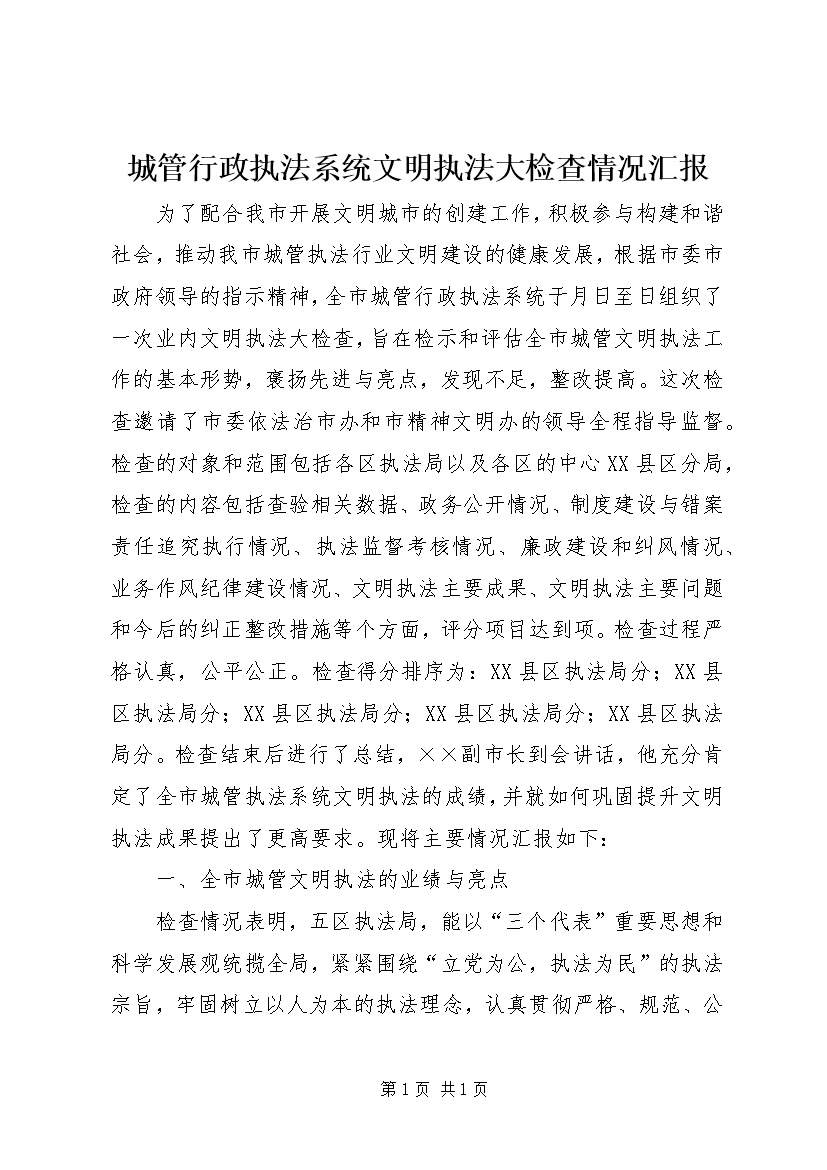 城管行政执法系统文明执法大检查情况汇报

为了配合我市开展文明城市的创建工作，积极参与构建和谐社会，推动我市城管执法行业文明建设的健康发展，根据市委市政府领导的指示精神，全市城管行政执法系统于月日至日组织了一次业内文明执法大检查，旨在检示和评估全市城管文明执法工作的基本形势，褒扬先进与亮点，发现不足，整改提高。这次检查邀请了市委依法治市办和市精神文明办的领导全程指导监督。检查的对象和范围包括各区执法局以及各区的中心XX县区分局，检查的内容包括查验相关数据、政务公开情况、制度建设与错案责任追究执行情况、执法监督考核情况、廉政建设和纠风情况、业务作风纪律建设情况、文明执法主要成果、文明执法主要问题和今后的纠正整改措施等个方面，评分项目达到项。检查过程严格认真，公平公正。检查得分排序为：XX县区执法局分；XX县区执法局分；XX县区执法局分；XX县区执法局分；XX县区执法局分。检查结束后进行了总结，××副市长到会讲话，他充分肯定了全市城管执法系统文明执法的成绩，并就如何巩固提升文明执法成果提出了更高要求。现将主要情况汇报如下：

一、全市城管文明执法的业绩与亮点

检查情况表明，五区执法局，能以“三个代表”重要思想和科学发展观统揽全局，紧紧围绕“立党为公，执法为民”的执法宗旨，牢固树立以人为本的执法理念，认真贯彻严格、规范、公

第1页 共1页